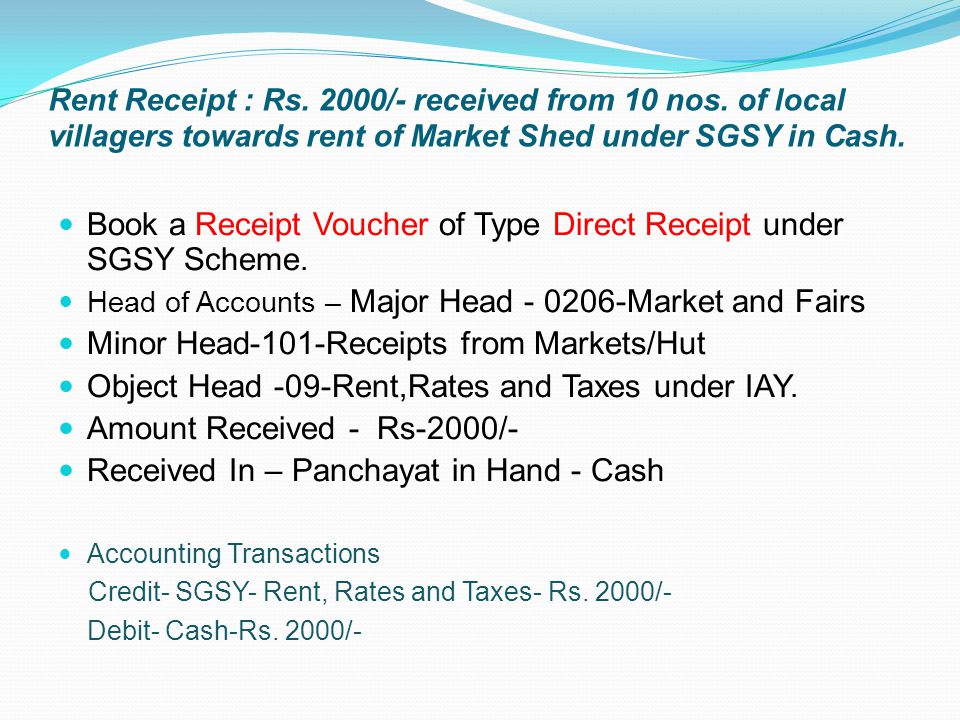 Rent Receipt : Rs. 2000/- received from 10 nos. of local villagers towards rent of Market Shed under SGSY in Cash.

- Book a Receipt Voucher of Type Direct Receipt under SGSY Scheme.
- Head of Accounts – Major Head - 0206-Market and Fairs
- Minor Head-101-Receipts from Markets/Hut
- Object Head -09-Rent,Rates and Taxes under IAY.
- Amount Received - Rs-2000/-
- Received In – Panchayat in Hand - Cash

- Accounting Transactions
Credit- SGSY- Rent, Rates and Taxes- Rs. 2000/-
Debit- Cash-Rs. 2000/-